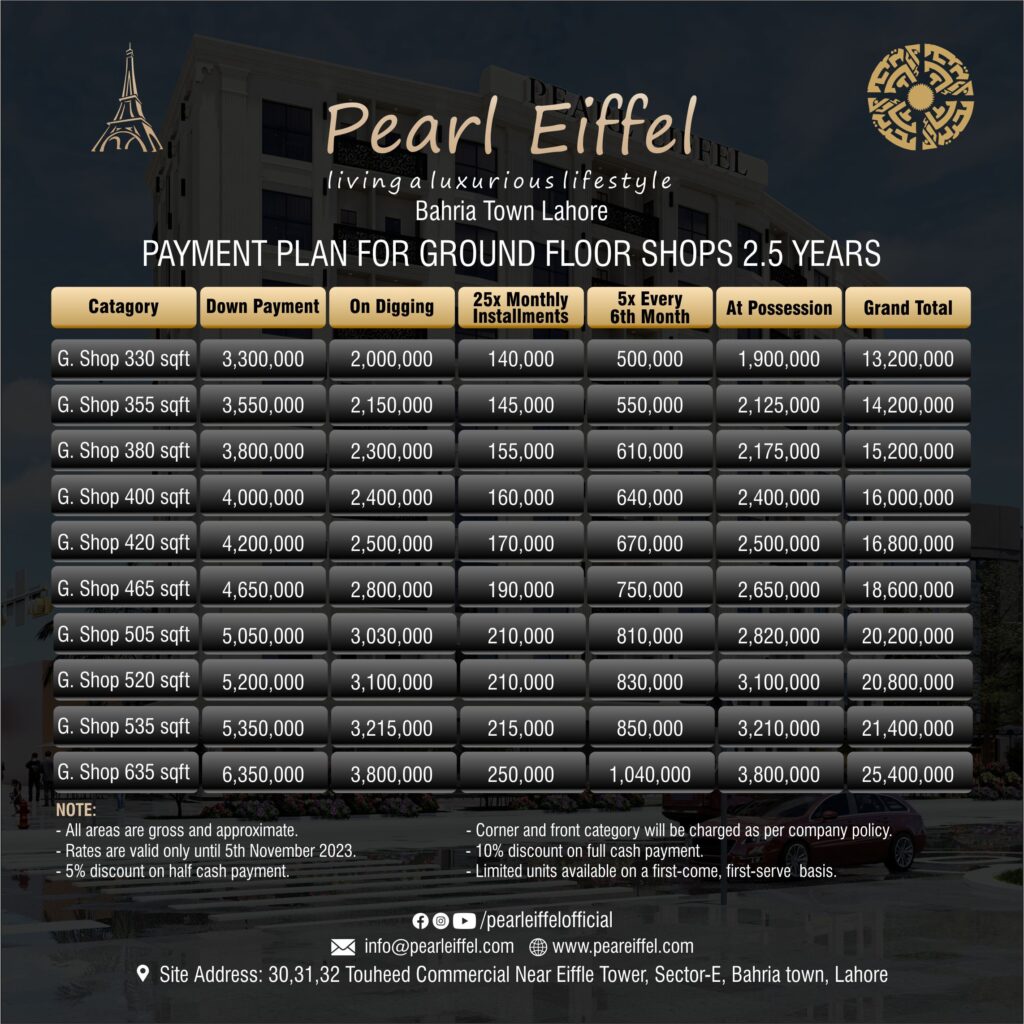 Pearl Eiffel
living a luxurious lifestyle
Bahria Town Lahore

PAYMENT PLAN FOR GROUND FLOOR SHOPS 2.5 YEARS

| Catagory | Down Payment | On Digging | 25x Monthly Installments | 5x Every 6th Month | At Possession | Grand Total |
|---|---|---|---|---|---|---|
| G. Shop 330 sqft | 3,300,000 | 2,000,000 | 140,000 | 500,000 | 1,900,000 | 13,200,000 |
| G. Shop 355 sqft | 3,550,000 | 2,150,000 | 145,000 | 550,000 | 2,125,000 | 14,200,000 |
| G. Shop 380 sqft | 3,800,000 | 2,300,000 | 155,000 | 610,000 | 2,175,000 | 15,200,000 |
| G. Shop 400 sqft | 4,000,000 | 2,400,000 | 160,000 | 640,000 | 2,400,000 | 16,000,000 |
| G. Shop 420 sqft | 4,200,000 | 2,500,000 | 170,000 | 670,000 | 2,500,000 | 16,800,000 |
| G. Shop 465 sqft | 4,650,000 | 2,800,000 | 190,000 | 750,000 | 2,650,000 | 18,600,000 |
| G. Shop 505 sqft | 5,050,000 | 3,030,000 | 210,000 | 810,000 | 2,820,000 | 20,200,000 |
| G. Shop 520 sqft | 5,200,000 | 3,100,000 | 210,000 | 830,000 | 3,100,000 | 20,800,000 |
| G. Shop 535 sqft | 5,350,000 | 3,215,000 | 215,000 | 850,000 | 3,210,000 | 21,400,000 |
| G. Shop 635 sqft | 6,350,000 | 3,800,000 | 250,000 | 1,040,000 | 3,800,000 | 25,400,000 |

NOTE:
- All areas are gross and approximate.
- Rates are valid only until 5th November 2023.
- 5% discount on half cash payment.
- Corner and front category will be charged as per company policy.
- 10% discount on full cash payment.
- Limited units available on a first-come, first-serve basis.

/pearleiffelofficial
info@pearleiffel.com www.peareiffel.com
Site Address: 30,31,32 Touheed Commercial Near Eiffle Tower, Sector-E, Bahria town, Lahore